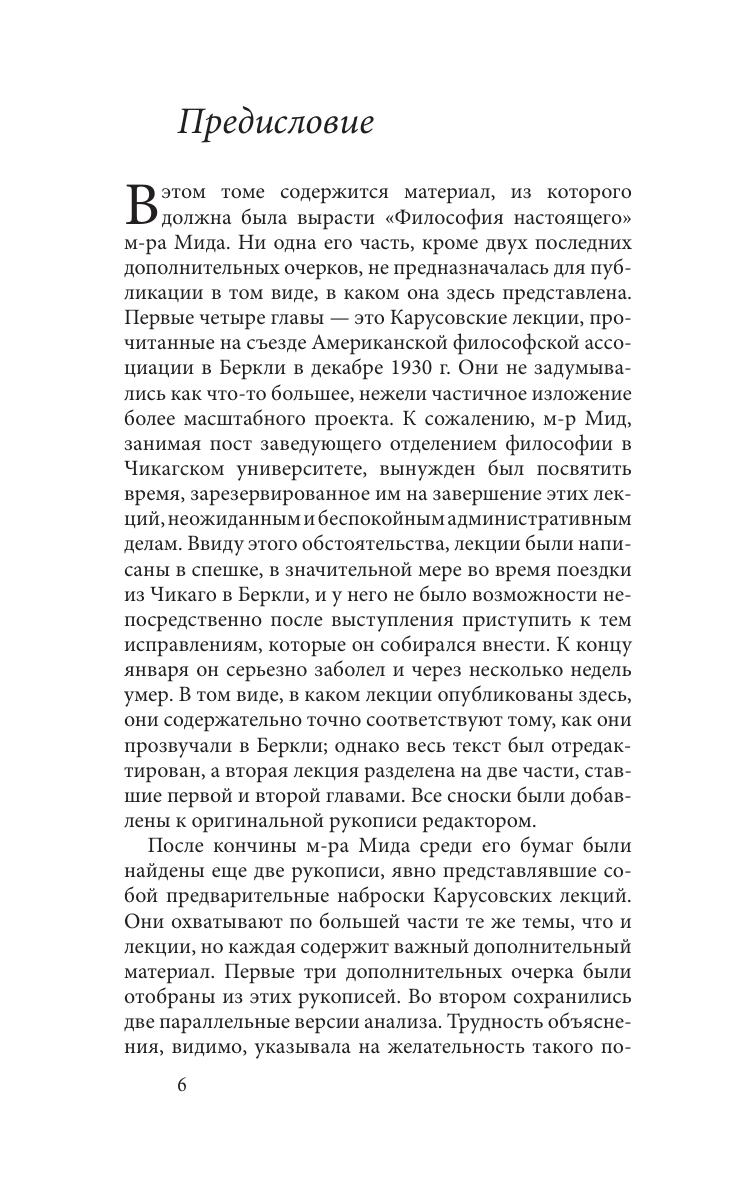 Предисловие

В этом томе содержится материал, из которого должна была вырасти «Философия настоящего» м-ра Мида. Ни одна его часть, кроме двух последних дополнительных очерков, не предназначалась для публикации в том виде, в каком она здесь представлена. Первые четыре главы — это Карусовские лекции, прочитанные на съезде Американской философской ассоциации в Беркли в декабре 1930 г. Они не задумывались как что-то большее, нежели частичное изложение более масштабного проекта. К сожалению, м-р Мид, занимая пост заведующего отделением философии в Чикагском университете, вынужден был посвятить время, зарезервированное им на завершение этих лекций, неожиданным и беспокойным административным делам. Ввиду этого обстоятельства, лекции были написаны в спешке, в значительной мере во время поездки из Чикаго в Беркли, и у него не было возможности непосредственно после выступления приступить к тем исправлениям, которые он собирался внести. К концу января он серьезно заболел и через несколько недель умер. В том виде, в каком лекции опубликованы здесь, они содержательно точно соответствуют тому, как они прозвучали в Беркли; однако весь текст был отредактирован, а вторая лекция разделена на две части, ставшие первой и второй главами. Все сноски были добавлены к оригинальной рукописи редактором.

После кончины м-ра Мида среди его бумаг были найдены еще две рукописи, явно представлявшие собой предварительные наброски Карусовских лекций. Они охватывают по большей части те же темы, что и лекции, но каждая содержит важный дополнительный материал. Первые три дополнительных очерка были отобраны из этих рукописей. Во втором сохранились две параллельные версии анализа. Трудность объяснения, видимо, указывала на желательность такого по-

6